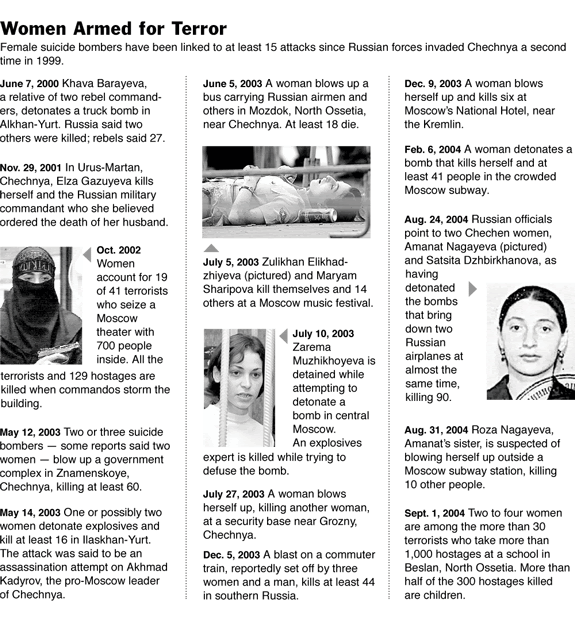 Women Armed for Terror

Female suicide bombers have been linked to at least 15 attacks since Russian forces invaded Chechnya a second time in 1999.

June 7, 2000 Khava Barayeva, a relative of two rebel commanders, detonates a truck bomb in Alkhan-Yurt. Russia said two others were killed; rebels said 27.

Nov. 29, 2001 In Urus-Martan, Chechnya, Elza Gazuyeva kills herself and the Russian military commandant who she believed ordered the death of her husband.

Oct. 2002 Women account for 19 of 41 terrorists who seize a Moscow theater with 700 people inside. All the terrorists and 129 hostages are killed when commandos storm the building.

May 12, 2003 Two or three suicide bombers — some reports said two women — blow up a government complex in Znamenskoye, Chechnya, killing at least 60.

May 14, 2003 One or possibly two women detonate explosives and kill at least 16 in Ilaskhan-Yurt. The attack was said to be an assassination attempt on Akhmad Kadyrov, the pro-Moscow leader of Chechnya.

June 5, 2003 A woman blows up a bus carrying Russian airmen and others in Mozdok, North Ossetia, near Chechnya. At least 18 die.

July 5, 2003 Zulikhan Elikhadzhiyeva (pictured) and Maryam Sharipova kill themselves and 14 others at a Moscow music festival.

July 10, 2003 Zarema Muzhikhoyeva is detained while attempting to detonate a bomb in central Moscow. An explosives expert is killed while trying to defuse the bomb.

July 27, 2003 A woman blows herself up, killing another woman, at a security base near Grozny, Chechnya.

Dec. 5, 2003 A blast on a commuter train, reportedly set off by three women and a man, kills at least 44 in southern Russia.

Dec. 9, 2003 A woman blows herself up and kills six at Moscow's National Hotel, near the Kremlin.

Feb. 6, 2004 A woman detonates a bomb that kills herself and at least 41 people in the crowded Moscow subway.

Aug. 24, 2004 Russian officials point to two Chechen women, Amanat Nagayeva (pictured) and Satsita Dzhbirkhanova, as having detonated the bombs that bring down two Russian airplanes at almost the same time, killing 90.

Aug. 31, 2004 Roza Nagayeva, Amanat's sister, is suspected of blowing herself up outside a Moscow subway station, killing 10 other people.

Sept. 1, 2004 Two to four women are among the more than 30 terrorists who take more than 1,000 hostages at a school in Beslan, North Ossetia. More than half of the 300 hostages killed are children.